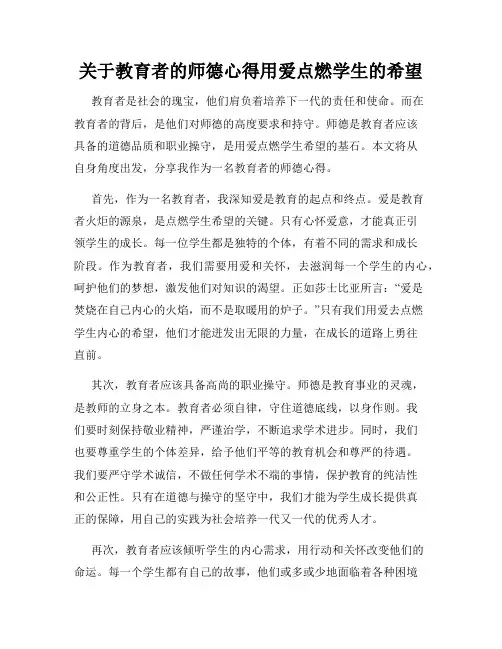 关于教育者的师德心得用爱点燃学生的希望

教育者是社会的瑰宝，他们肩负着培养下一代的责任和使命。而在教育者的背后，是他们对师德的高度要求和持守。师德是教育者应该具备的道德品质和职业操守，是用爱点燃学生希望的基石。本文将从自身角度出发，分享我作为一名教育者的师德心得。

首先，作为一名教育者，我深知爱是教育的起点和终点。爱是教育者火炬的源泉，是点燃学生希望的关键。只有心怀爱意，才能真正引领学生的成长。每一位学生都是独特的个体，有着不同的需求和成长阶段。作为教育者，我们需要用爱和关怀，去滋润每一个学生的内心，呵护他们的梦想，激发他们对知识的渴望。正如莎士比亚所言：“爱是焚烧在自己内心的火焰，而不是取暖用的炉子。”只有我们用爱去点燃学生内心的希望，他们才能迸发出无限的力量，在成长的道路上勇往直前。

其次，教育者应该具备高尚的职业操守。师德是教育事业的灵魂，是教师的立身之本。教育者必须自律，守住道德底线，以身作则。我们要时刻保持敬业精神，严谨治学，不断追求学术进步。同时，我们也要尊重学生的个体差异，给予他们平等的教育机会和尊严的待遇。我们要严守学术诚信，不做任何学术不端的事情，保护教育的纯洁性和公正性。只有在道德与操守的坚守中，我们才能为学生成长提供真正的保障，用自己的实践为社会培养一代又一代的优秀人才。

再次，教育者应该倾听学生的内心需求，用行动和关怀改变他们的命运。每一个学生都有自己的故事，他们或多或少地面临着各种困境